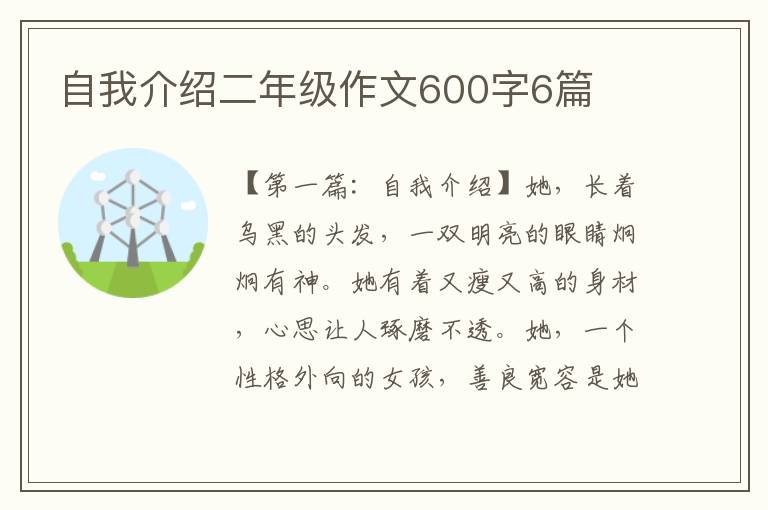 自我介绍二年级作文600字6篇

【第一篇：自我介绍】她，长着乌黑的头发，一双明亮的眼睛炯炯有神。她有着又瘦又高的身材，心思让人琢磨不透。她，一个性格外向的女孩，善良宽容是她